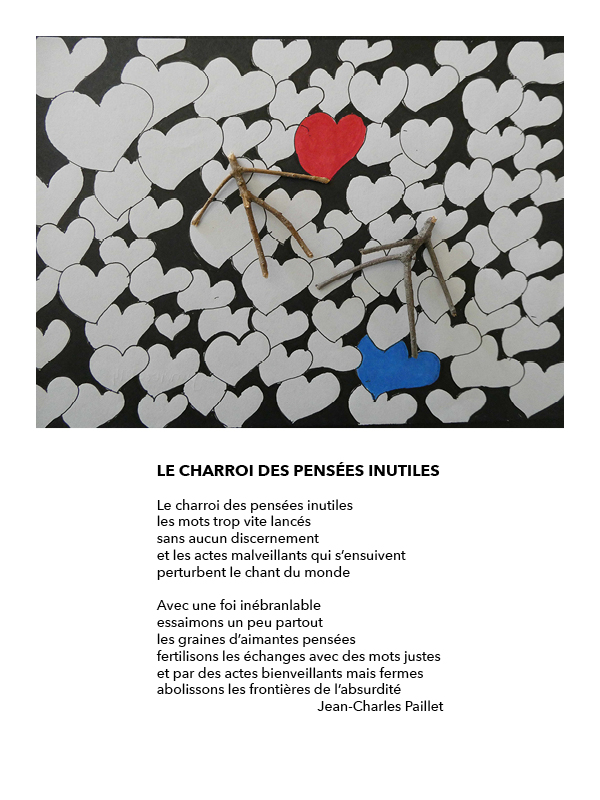 LE CHARROI DES PENSÉES INUTILES

Le charroi des pensées inutiles
les mots trop vite lancés
sans aucun discernement
et les actes malveillants qui s'ensuivent
perturbent le chant du monde

Avec une foi inébranlable
essaimons un peu partout
les graines d'aimantes pensées
fertilisons les échanges avec des mots justes
et par des actes bienveillants mais fermes
abolissons les frontières de l'absurdité

Jean-Charles Paillet